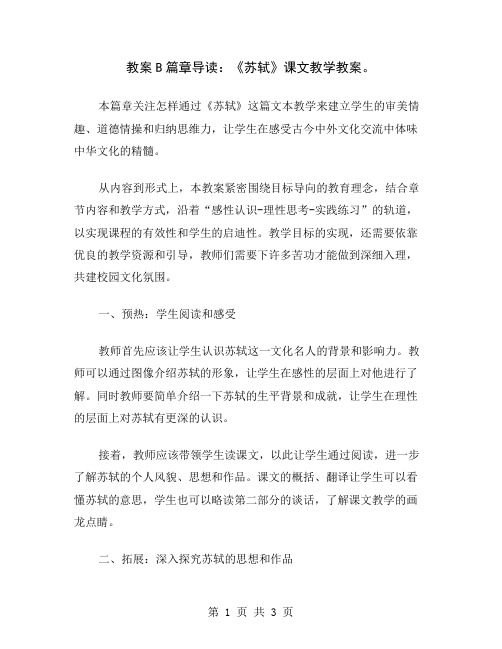 教案B篇章导读：《苏轼》课文教学教案。

本篇章关注怎样通过《苏轼》这篇文本教学来建立学生的审美情趣、道德情操和归纳思维力，让学生在感受古今中外文化交流中体味中华文化的精髓。

从内容到形式上，本教案紧密围绕目标导向的教育理念，结合章节内容和教学方式，沿着“感性认识-理性思考-实践练习”的轨道，以实现课程的有效性和学生的启迪性。教学目标的实现，还需要依靠优良的教学资源和引导，教师们需要下许多苦功才能做到深细入理，共建校园文化氛围。

一、预热：学生阅读和感受

教师首先应该让学生认识苏轼这一文化名人的背景和影响力。教师可以通过图像介绍苏轼的形象，让学生在感性的层面上对他进行了解。同时教师要简单介绍一下苏轼的生平背景和成就，让学生在理性的层面上对苏轼有更深的认识。

接着，教师应该带领学生读课文，以此让学生通过阅读，进一步了解苏轼的个人风貌、思想和作品。课文的概括、翻译让学生可以看懂苏轼的意思，学生也可以略读第二部分的谈话，了解课文教学的画龙点睛。

二、拓展：深入探究苏轼的思想和作品

第 1 页 共 3 页